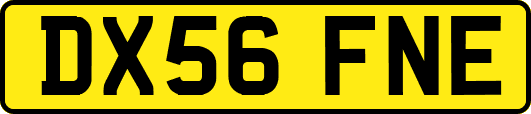 DX56 FNE